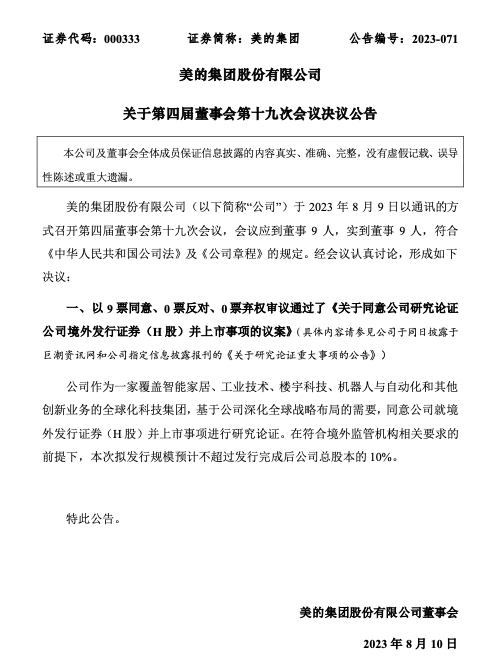 证券代码：000333　　　证券简称：美的集团　　　公告编号：2023-071

美的集团股份有限公司

关于第四届董事会第十九次会议决议公告

本公司及董事会全体成员保证信息披露的内容真实、准确、完整，没有虚假记载、误导性陈述或重大遗漏。

美的集团股份有限公司（以下简称“公司”）于 2023 年 8 月 9 日以通讯的方式召开第四届董事会第十九次会议，会议应到董事 9 人，实到董事 9 人，符合《中华人民共和国公司法》及《公司章程》的规定。经会议认真讨论，形成如下决议：

一、以 9 票同意、0 票反对、0 票弃权审议通过了《关于同意公司研究论证公司境外发行证券（H 股）并上市事项的议案》（具体内容请参见公司于同日披露于巨潮资讯网和公司指定信息披露报刊的《关于研究论证重大事项的公告》）

公司作为一家覆盖智能家居、工业技术、楼宇科技、机器人与自动化和其他创新业务的全球化科技集团，基于公司深化全球战略布局的需要，同意公司就境外发行证券（H 股）并上市事项进行研究论证。在符合境外监管机构相关要求的前提下，本次拟发行规模预计不超过发行完成后公司总股本的 10%。

特此公告。

美的集团股份有限公司董事会

2023 年 8 月 10 日